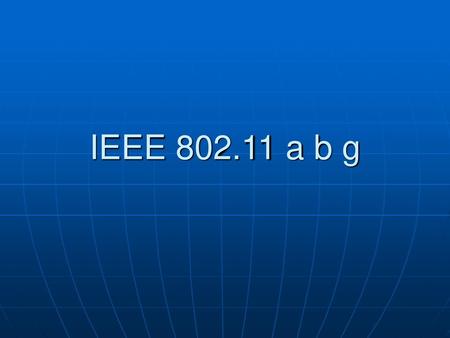 IEEE 802.11 a b g